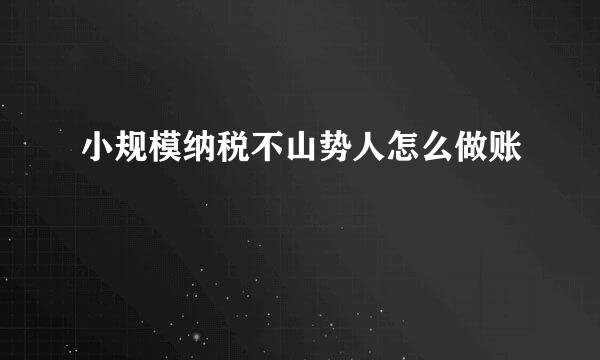 小规模纳税不山势人怎么做账